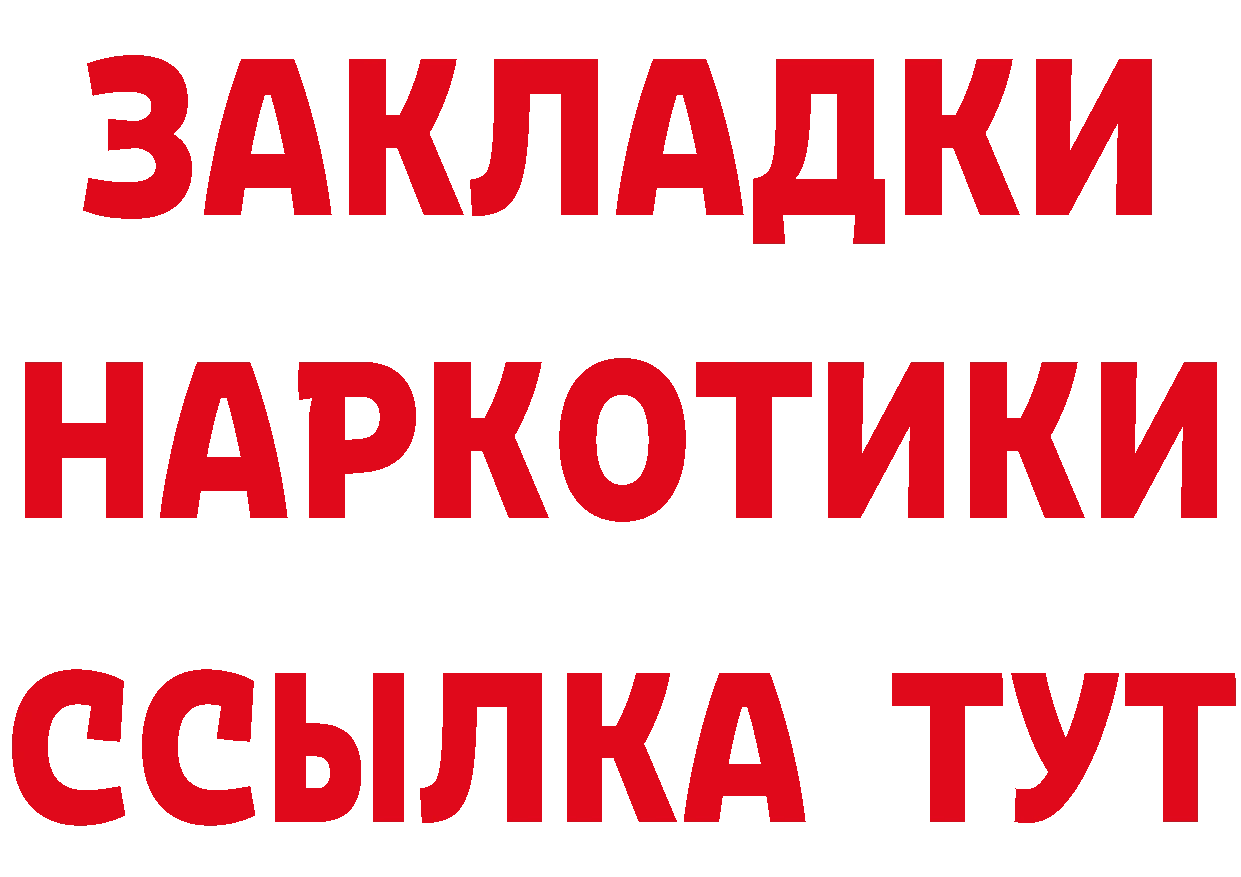 ЗАКЛАДКИ
НАРКОТИКИ
ССЫЛКА ТУТ